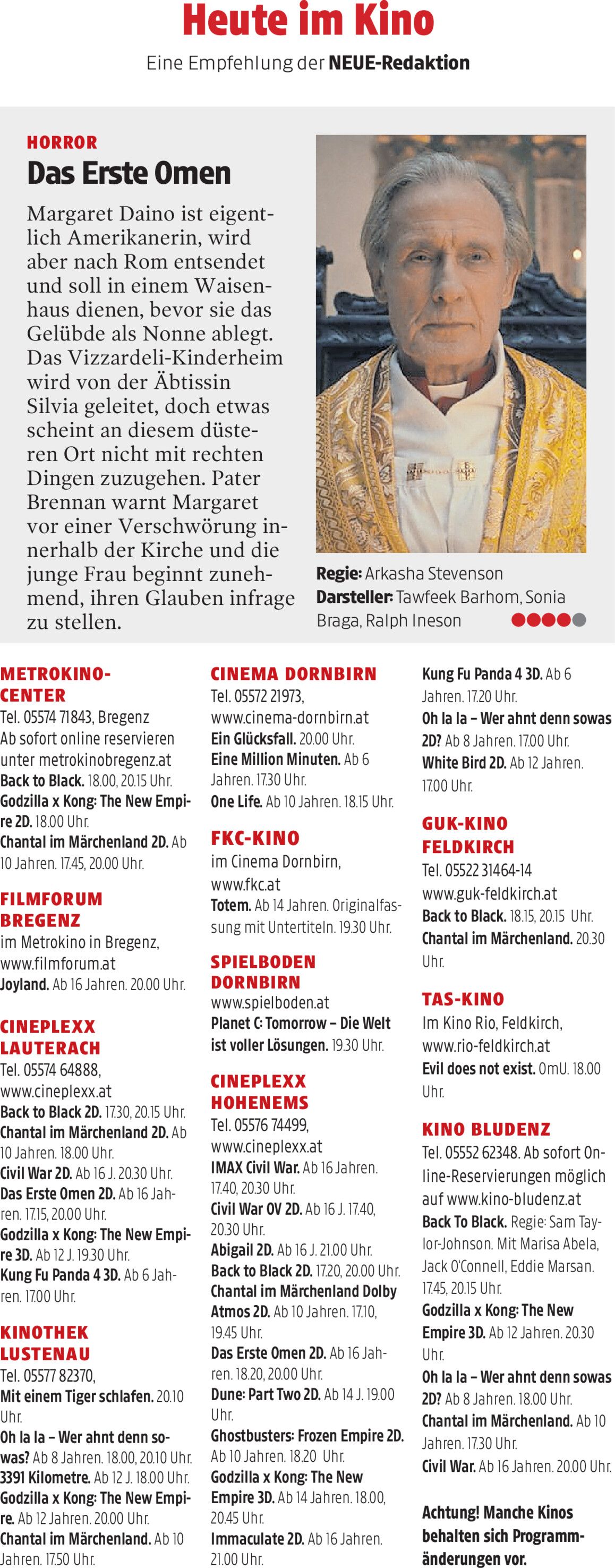 Heute im Kino

Eine Empfehlung der NEUE-Redaktion

HORROR

Das Erste Omen

Margaret Daino ist eigentlich Amerikanerin, wird aber nach Rom entsendet und soll in einem Waisenhaus dienen, bevor sie das Gelübde als Nonne ablegt. Das Vizzardeli-Kinderheim wird von der Äbtissin Silvia geleitet, doch etwas scheint an diesem düsteren Ort nicht mit rechten Dingen zuzugehen. Pater Brennan warnt Margaret vor einer Verschwörung innerhalb der Kirche und die junge Frau beginnt zunehmend, ihren Glauben infrage zu stellen.

Regie: Arkasha Stevenson
Darsteller: Tawfeek Barhom, Sonia Braga, Ralph Ineson

METROKINO-CENTER
Tel. 05574 71843, Bregenz
Ab sofort online reservieren unter metrokinobregenz.at
Back to Black. 18.00, 20.15 Uhr.
Godzilla x Kong: The New Empire 2D. 18.00 Uhr.
Chantal im Märchenland 2D. Ab 10 Jahren. 17.45, 20.00 Uhr.

FILMFORUM BREGENZ
im Metrokino in Bregenz, www.filmforum.at
Joyland. Ab 16 Jahren. 20.00 Uhr.

CINEPLEXX LAUTERACH
Tel. 05574 64888, www.cineplexx.at
Back to Black 2D. 17.30, 20.15 Uhr.
Chantal im Märchenland 2D. Ab 10 Jahren. 18.00 Uhr.
Civil War 2D. Ab 16 J. 20.30 Uhr.
Das Erste Omen 2D. Ab 16 Jahren. 17.15, 20.00 Uhr.
Godzilla x Kong: The New Empire 3D. Ab 12 J. 19.30 Uhr.
Kung Fu Panda 4 3D. Ab 6 Jahren. 17.00 Uhr.

KINOTHEK LUSTENAU
Tel. 05577 82370,
Mit einem Tiger schlafen. 20.10 Uhr.
Oh la la – Wer ahnt denn sowas? Ab 8 Jahren. 18.00, 20.10 Uhr.
3391 Kilometre. Ab 12 J. 18.00 Uhr.
Godzilla x Kong: The New Empire. Ab 12 Jahren. 20.00 Uhr.
Chantal im Märchenland. Ab 10 Jahren. 17.50 Uhr.

CINEMA DORNBIRN
Tel. 05572 21973, www.cinema-dornbirn.at
Ein Glücksfall. 20.00 Uhr.
Eine Million Minuten. Ab 6 Jahren. 17.30 Uhr.
One Life. Ab 10 Jahren. 18.15 Uhr.

FKC-KINO
im Cinema Dornbirn, www.fkc.at
Totem. Ab 14 Jahren. Originalfassung mit Untertiteln. 19.30 Uhr.

SPIELBODEN DORNBIRN
www.spielboden.at
Planet C: Tomorrow – Die Welt ist voller Lösungen. 19.30 Uhr.

CINEPLEXX HOHENEMS
Tel. 05576 74499, www.cineplexx.at
IMAX Civil War. Ab 16 Jahren. 17.40, 20.30 Uhr.
Civil War OV 2D. Ab 16 J. 17.40, 20.30 Uhr.
Abigail 2D. Ab 16 J. 21.00 Uhr.
Back to Black 2D. 17.20, 20.00 Uhr.
Chantal im Märchenland Dolby Atmos 2D. Ab 10 Jahren. 17.10, 19.45 Uhr.
Das Erste Omen 2D. Ab 16 Jahren. 18.20, 20.00 Uhr.
Dune: Part Two 2D. Ab 14 J. 19.00 Uhr.
Ghostbusters: Frozen Empire 2D. Ab 10 Jahren. 18.20 Uhr.
Godzilla x Kong: The New Empire 3D. Ab 14 Jahren. 18.00, 20.45 Uhr.
Immaculate 2D. Ab 16 Jahren. 21.00 Uhr.

Kung Fu Panda 4 3D. Ab 6 Jahren. 17.20 Uhr.
Oh la la – Wer ahnt denn sowas 2D? Ab 8 Jahren. 17.00 Uhr.
White Bird 2D. Ab 12 Jahren. 17.00 Uhr.

GUK-KINO FELDKIRCH
Tel. 05522 31464-14
www.guk-feldkirch.at
Back to Black. 18.15, 20.15 Uhr.
Chantal im Märchenland. 20.30 Uhr.

TAS-KINO
Im Kino Rio, Feldkirch, www.rio-feldkirch.at
Evil does not exist. OmU. 18.00 Uhr.

KINO BLUDENZ
Tel. 05552 62348. Ab sofort Online-Reservierungen möglich auf www.kino-bludenz.at
Back To Black. Regie: Sam Taylor-Johnson. Mit Marisa Abela, Jack O'Connell, Eddie Marsan. 17.45, 20.15 Uhr.
Godzilla x Kong: The New Empire 3D. Ab 12 Jahren. 20.30 Uhr.
Oh la la – Wer ahnt denn sowas 2D? Ab 8 Jahren. 18.00 Uhr.
Chantal im Märchenland. Ab 10 Jahren. 17.30 Uhr.
Civil War. Ab 16 Jahren. 20.00 Uhr.

Achtung! Manche Kinos behalten sich Programmänderungen vor.